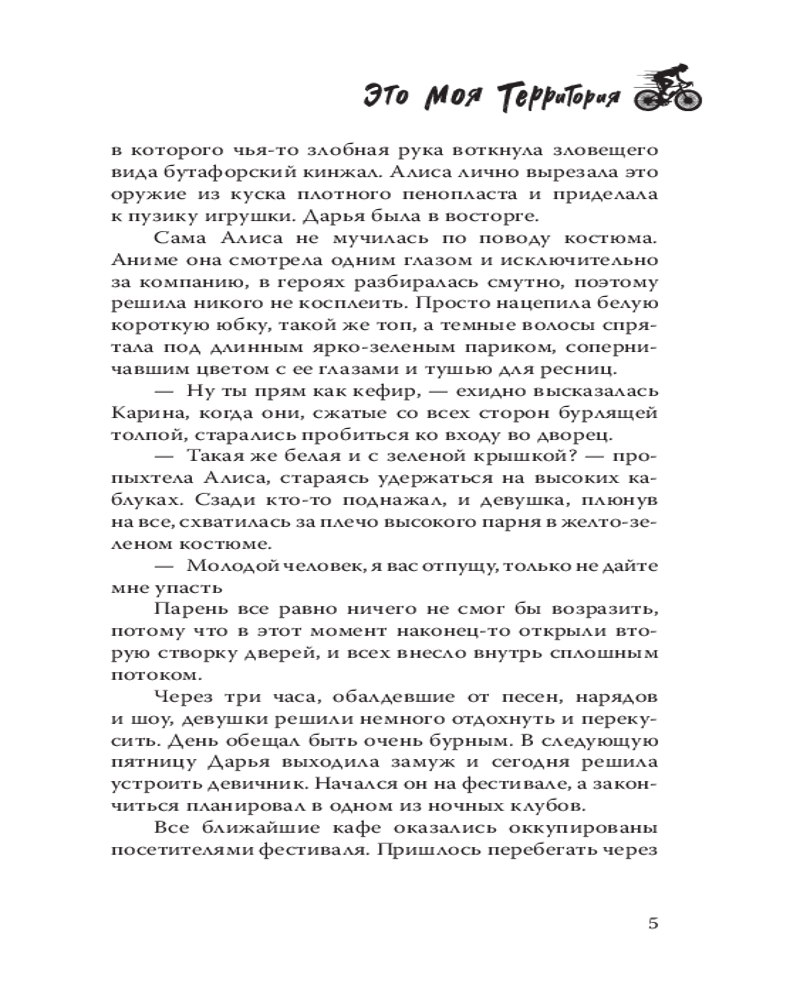 Это Моя Территория

в которого чья-то злобная рука воткнула зловещего вида бутафорский кинжал. Алиса лично вырезала это оружие из куска плотного пенопласта и приделала к пузику игрушки. Дарья была в восторге.

Сама Алиса не мучилась по поводу костюма. Аниме она смотрела одним глазом и исключительно за компанию, в героях разбиралась смутно, поэтому решила никого не косплеить. Просто нацепила белую короткую юбку, такой же топ, а темные волосы спрятала под длинным ярко-зеленым париком, соперничавшим цветом с ее глазами и тушью для ресниц.

— Ну ты прям как кефир, — ехидно высказалась Карина, когда они, сжатые со всех сторон бурлящей толпой, старались пробиться ко входу во дворец.

— Такая же белая и с зеленой крышкой? — пропыхтела Алиса, стараясь удержаться на высоких каблуках. Сзади кто-то поднажал, и девушка, плюнув на все, схватилась за плечо высокого парня в желто-зеленом костюме.

— Молодой человек, я вас отпущу, только не дайте мне упасть

Парень все равно ничего не смог бы возразить, потому что в этот момент наконец-то открыли вторую створку дверей, и всех внесло внутрь сплошным потоком.

Через три часа, обалдевшие от песен, нарядов и шоу, девушки решили немного отдохнуть и перекусить. День обещал быть очень бурным. В следующую пятницу Дарья выходила замуж и сегодня решила устроить девичник. Начался он на фестивале, а закончиться планировал в одном из ночных клубов.

Все ближайшие кафе оказались оккупированы посетителями фестиваля. Пришлось перебегать через

5